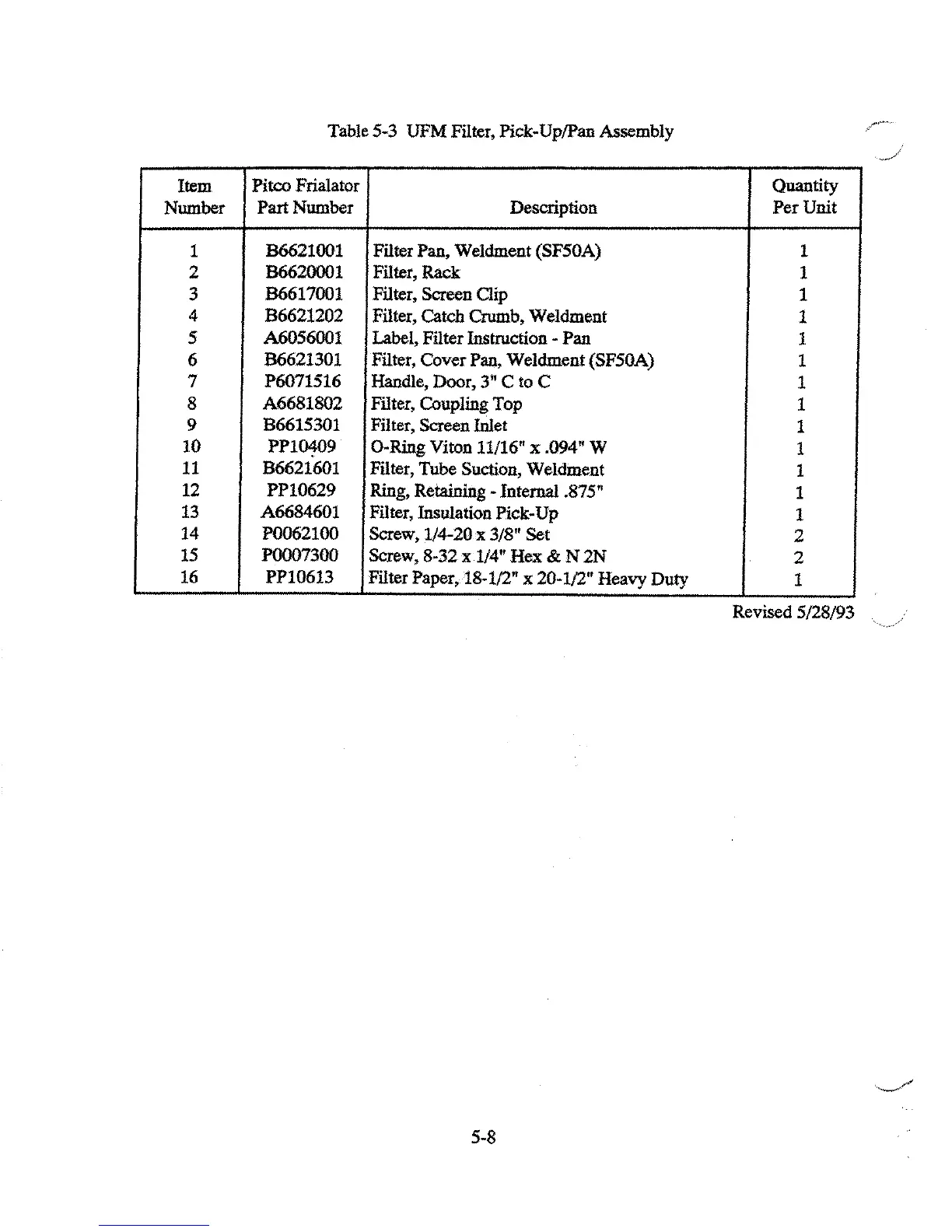 Table 5-3 UFM Filter, Pick-Up/Pan Assembly

| Item Number | Pitco Frialator Part Number | Description | Quantity Per Unit |
|---|---|---|---|
| 1 | B6621001 | Filter Pan, Weldment (SF50A) | 1 |
| 2 | B6620001 | Filter, Rack | 1 |
| 3 | B6617001 | Filter, Screen Clip | 1 |
| 4 | B6621202 | Filter, Catch Crumb, Weldment | 1 |
| 5 | A6056001 | Label, Filter Instruction - Pan | 1 |
| 6 | B6621301 | Filter, Cover Pan, Weldment (SF50A) | 1 |
| 7 | P6071516 | Handle, Door, 3" C to C | 1 |
| 8 | A6681802 | Filter, Coupling Top | 1 |
| 9 | B6615301 | Filter, Screen Inlet | 1 |
| 10 | PP10409 | O-Ring Viton 11/16" x .094" W | 1 |
| 11 | B6621601 | Filter, Tube Suction, Weldment | 1 |
| 12 | PP10629 | Ring, Retaining - Internal .875" | 1 |
| 13 | A6684601 | Filter, Insulation Pick-Up | 1 |
| 14 | P0062100 | Screw, 1/4-20 x 3/8" Set | 2 |
| 15 | P0007300 | Screw, 8-32 x 1/4" Hex & N 2N | 2 |
| 16 | PP10613 | Filter Paper, 18-1/2" x 20-1/2" Heavy Duty | 1 |

Revised 5/28/93

5-8